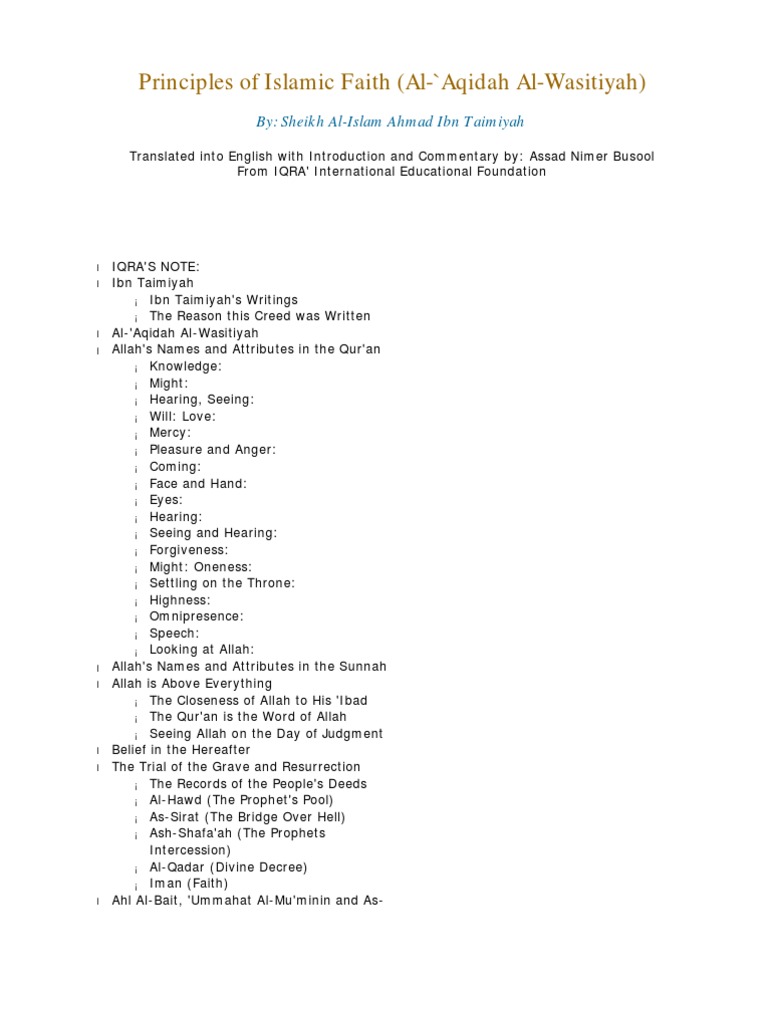 Principles of Islamic Faith (Al-`Aqidah Al-Wasitiyah)

By: Sheikh Al-Islam Ahmad Ibn Taimiyah

Translated into English with Introduction and Commentary by: Assad Nimer Busool
From IQRA' International Educational Foundation

l IQRA'S NOTE:
l Ibn Taimiyah
¡ Ibn Taimiyah's Writings
¡ The Reason this Creed was Written
l Al-'Aqidah Al-Wasitiyah
l Allah's Names and Attributes in the Qur'an
¡ Knowledge:
¡ Might:
¡ Hearing, Seeing:
¡ Will: Love:
¡ Mercy:
¡ Pleasure and Anger:
¡ Coming:
¡ Face and Hand:
¡ Eyes:
¡ Hearing:
¡ Seeing and Hearing:
¡ Forgiveness:
¡ Might: Oneness:
¡ Settling on the Throne:
¡ Highness:
¡ Omnipresence:
¡ Speech:
¡ Looking at Allah:
l Allah's Names and Attributes in the Sunnah
l Allah is Above Everything
¡ The Closeness of Allah to His 'Ibad
¡ The Qur'an is the Word of Allah
¡ Seeing Allah on the Day of Judgment
l Belief in the Hereafter
l The Trial of the Grave and Resurrection
¡ The Records of the People's Deeds
¡ Al-Hawd (The Prophet's Pool)
¡ As-Sirat (The Bridge Over Hell)
¡ Ash-Shafa'ah (The Prophets Intercession)
¡ Al-Qadar (Divine Decree)
¡ Iman (Faith)
l Ahl Al-Bait, 'Ummahat Al-Mu'minin and As-